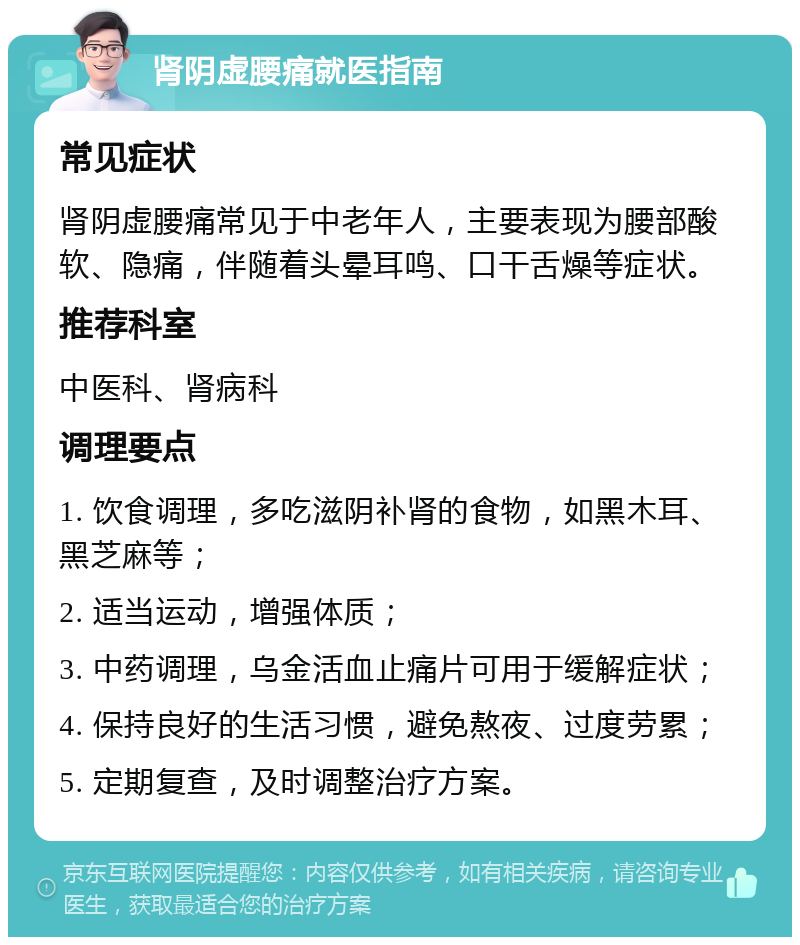 肾阴虚腰痛就医指南

常见症状

肾阴虚腰痛常见于中老年人，主要表现为腰部酸软、隐痛，伴随着头晕耳鸣、口干舌燥等症状。

推荐科室

中医科、肾病科

调理要点

1. 饮食调理，多吃滋阴补肾的食物，如黑木耳、黑芝麻等；

2. 适当运动，增强体质；

3. 中药调理，乌金活血止痛片可用于缓解症状；

4. 保持良好的生活习惯，避免熬夜、过度劳累；

5. 定期复查，及时调整治疗方案。

京东互联网医院提醒您：内容仅供参考，如有相关疾病，请咨询专业医生，获取最适合您的治疗方案